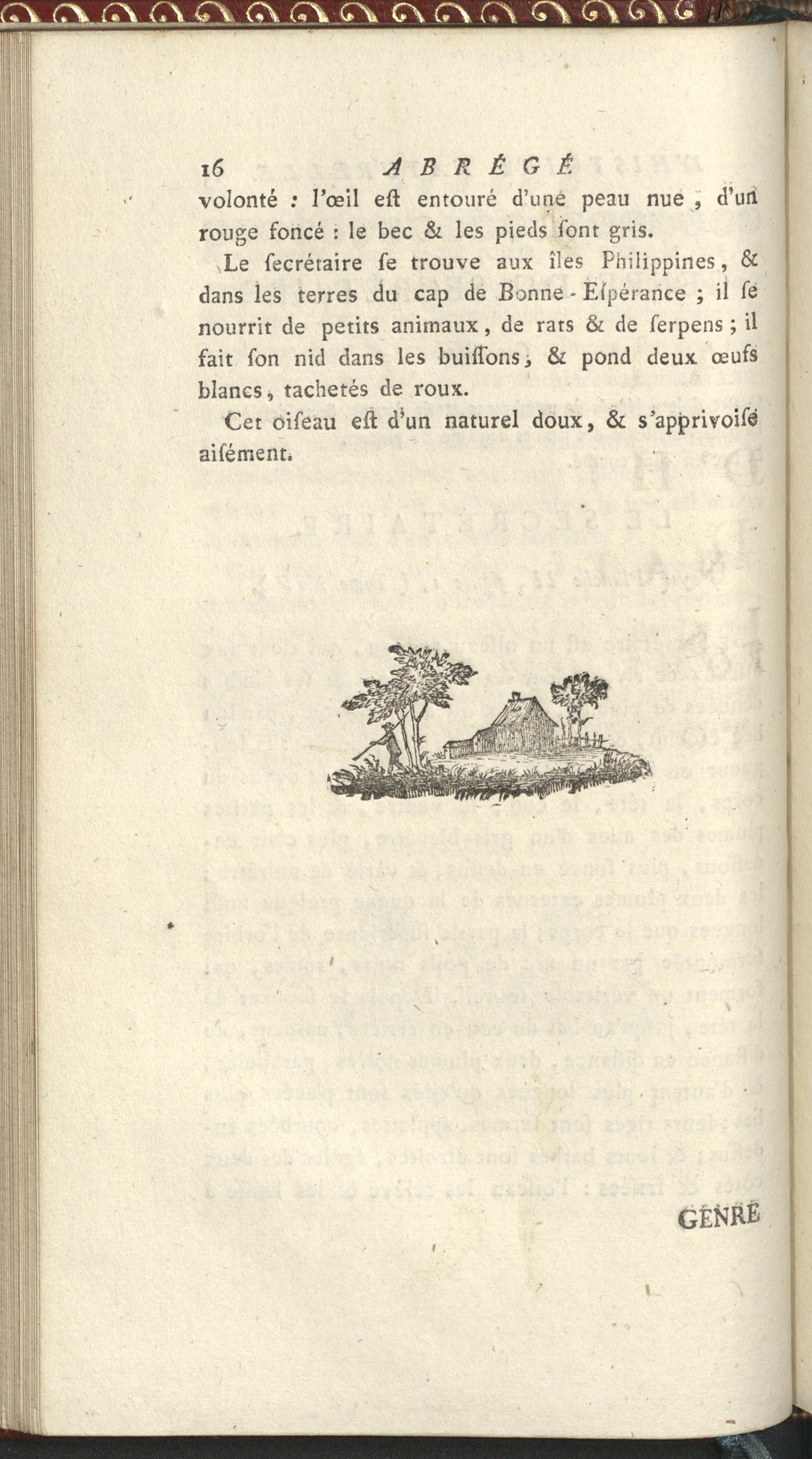 16 ABRÉGÉ

volonté : l'œil eſt entouré d'une peau nue, d'un rouge foncé : le bec & les pieds ſont gris.

Le ſecrétaire ſe trouve aux îles Philippines, & dans les terres du cap de Bonne-Eſpérance ; il ſe nourrit de petits animaux, de rats & de ſerpens ; il fait ſon nid dans les buiſſons, & pond deux œufs blancs, tachetés de roux.

Cet oiſeau eſt d'un naturel doux, & s'apprivoiſe aiſément.

GENRE